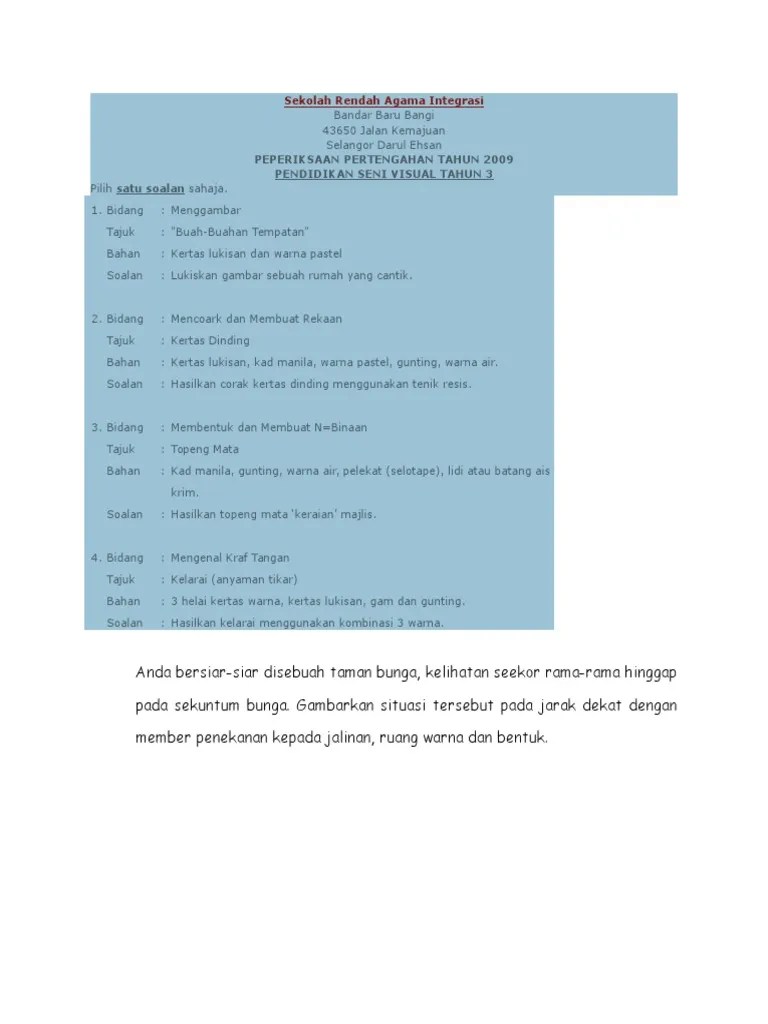 Sekolah Rendah Agama Integrasi
Bandar Baru Bangi
43650 Jalan Kemajuan
Selangor Darul Ehsan
PEPERIKSAAN PERTENGAHAN TAHUN 2009
PENDIDIKAN SENI VISUAL TAHUN 3

Pilih satu soalan sahaja.

1. Bidang : Menggambar
Tajuk : "Buah-Buahan Tempatan"
Bahan : Kertas lukisan dan warna pastel
Soalan : Lukiskan gambar sebuah rumah yang cantik.

2. Bidang : Mencoark dan Membuat Rekaan
Tajuk : Kertas Dinding
Bahan : Kertas lukisan, kad manila, warna pastel, gunting, warna air.
Soalan : Hasilkan corak kertas dinding menggunakan tenik resis.

3. Bidang : Membentuk dan Membuat N=Binaan
Tajuk : Topeng Mata
Bahan : Kad manila, gunting, warna air, pelekat (selotape), lidi atau batang ais krim.
Soalan : Hasilkan topeng mata 'keraian' majlis.

4. Bidang : Mengenal Kraf Tangan
Tajuk : Kelarai (anyaman tikar)
Bahan : 3 helai kertas warna, kertas lukisan, gam dan gunting.
Soalan : Hasilkan kelarai menggunakan kombinasi 3 warna.

Anda bersiar-siar disebuah taman bunga, kelihatan seekor rama-rama hinggap pada sekuntum bunga. Gambarkan situasi tersebut pada jarak dekat dengan member penekanan kepada jalinan, ruang warna dan bentuk.